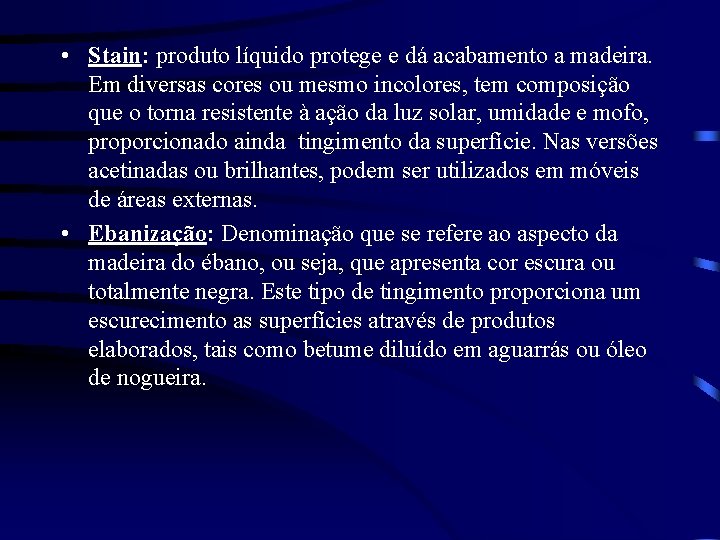 • Stain: produto líquido protege e dá acabamento a madeira. Em diversas cores ou mesmo incolores, tem composição que o torna resistente à ação da luz solar, umidade e mofo, proporcionado ainda tingimento da superfície. Nas versões acetinadas ou brilhantes, podem ser utilizados em móveis de áreas externas.

• Ebanização: Denominação que se refere ao aspecto da madeira do ébano, ou seja, que apresenta cor escura ou totalmente negra. Este tipo de tingimento proporciona um escurecimento as superfícies através de produtos elaborados, tais como betume diluído em aguarrás ou óleo de nogueira.